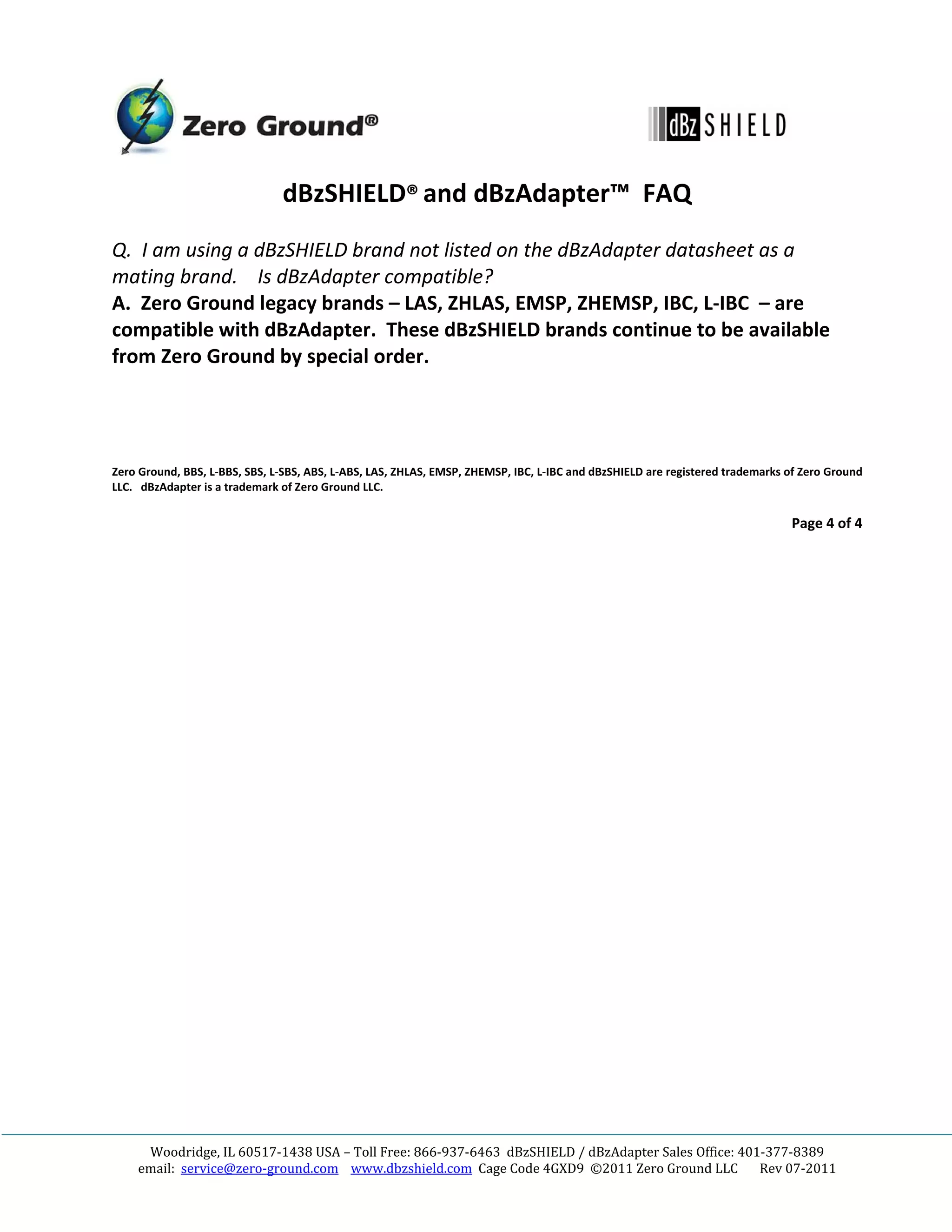 Zero Ground®

dBz SHIELD

dBzSHIELD® and dBzAdapter™ FAQ

Q. I am using a dBzSHIELD brand not listed on the dBzAdapter datasheet as a mating brand. Is dBzAdapter compatible?

A. Zero Ground legacy brands – LAS, ZHLAS, EMSP, ZHEMSP, IBC, L-IBC – are compatible with dBzAdapter. These dBzSHIELD brands continue to be available from Zero Ground by special order.

Zero Ground, BBS, L-BBS, SBS, L-SBS, ABS, L-ABS, LAS, ZHLAS, EMSP, ZHEMSP, IBC, L-IBC and dBzSHIELD are registered trademarks of Zero Ground LLC. dBzAdapter is a trademark of Zero Ground LLC.

Page 4 of 4

Woodridge, IL 60517-1438 USA – Toll Free: 866-937-6463 dBzSHIELD / dBzAdapter Sales Office: 401-377-8389
email: service@zero-ground.com www.dbzshield.com Cage Code 4GXD9 ©2011 Zero Ground LLC Rev 07-2011